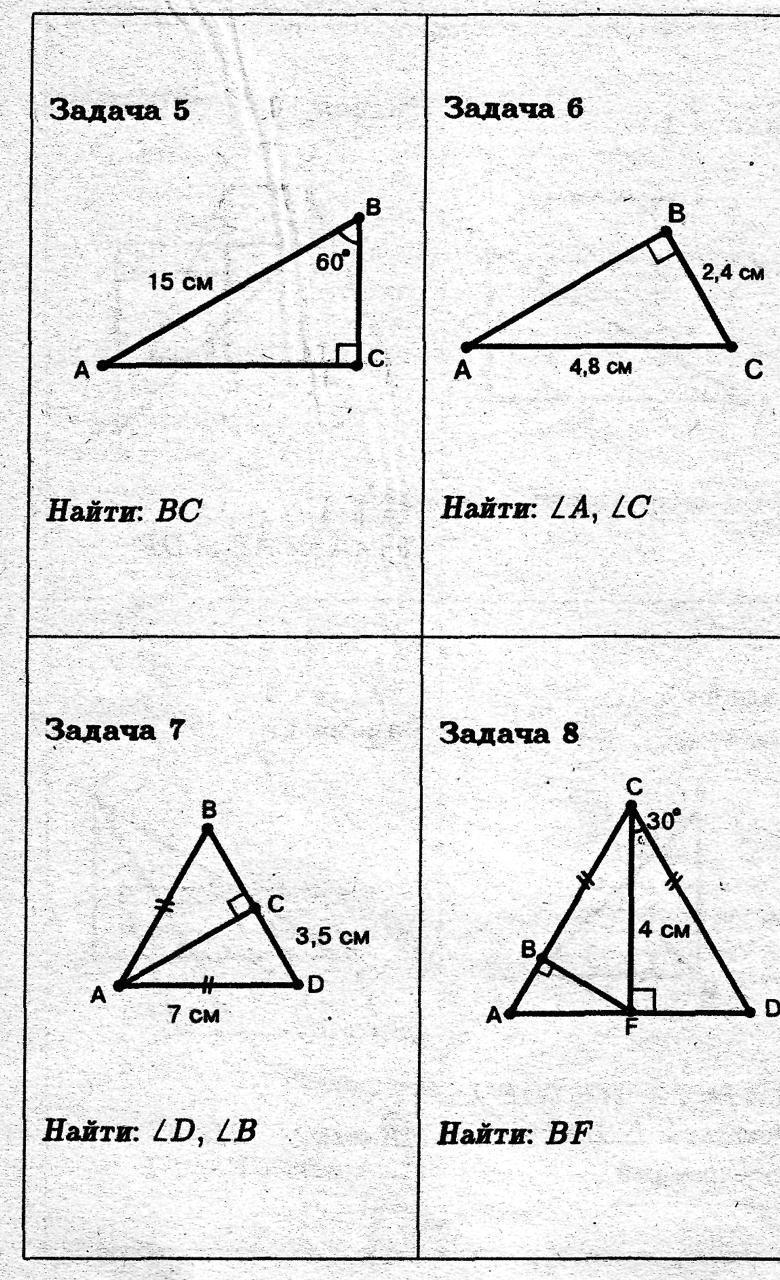 Задача 5

B
15 см
60°
A
C

Найти: $BC$

Задача 6

B
2,4 см
A
4,8 см
C

Найти: $\angle A$, $\angle C$

Задача 7

B
C
3,5 см
A
D
7 см

Найти: $\angle D$, $\angle B$

Задача 8

C
30°
4 см
B
A
F
D

Найти: $BF$